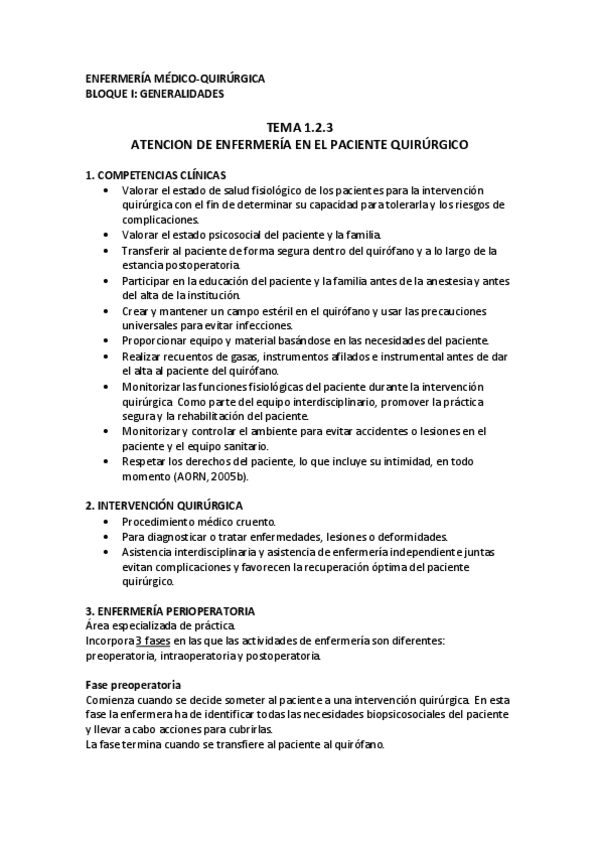 ENFERMERÍA MÉDICO-QUIRÚRGICA
BLOQUE I: GENERALIDADES

TEMA 1.2.3
ATENCION DE ENFERMERÍA EN EL PACIENTE QUIRÚRGICO

1. COMPETENCIAS CLÍNICAS
• Valorar el estado de salud fisiológico de los pacientes para la intervención quirúrgica con el fin de determinar su capacidad para tolerarla y los riesgos de complicaciones.
• Valorar el estado psicosocial del paciente y la familia.
• Transferir al paciente de forma segura dentro del quirófano y a lo largo de la estancia postoperatoria.
• Participar en la educación del paciente y la familia antes de la anestesia y antes del alta de la institución.
• Crear y mantener un campo estéril en el quirófano y usar las precauciones universales para evitar infecciones.
• Proporcionar equipo y material basándose en las necesidades del paciente.
• Realizar recuentos de gasas, instrumentos afilados e instrumental antes de dar el alta al paciente del quirófano.
• Monitorizar las funciones fisiológicas del paciente durante la intervención quirúrgica. Como parte del equipo interdisciplinario, promover la práctica segura y la rehabilitación del paciente.
• Monitorizar y controlar el ambiente para evitar accidentes o lesiones en el paciente y el equipo sanitario.
• Respetar los derechos del paciente, lo que incluye su intimidad, en todo momento (AORN, 2005b).

2. INTERVENCIÓN QUIRÚRGICA
• Procedimiento médico cruento.
• Para diagnosticar o tratar enfermedades, lesiones o deformidades.
• Asistencia interdisciplinaria y asistencia de enfermería independiente juntas evitan complicaciones y favorecen la recuperación óptima del paciente quirúrgico.

3. ENFERMERÍA PERIOPERATORIA
Área especializada de práctica.
Incorpora 3 fases en las que las actividades de enfermería son diferentes: preoperatoria, intraoperatoria y postoperatoria.

Fase preoperatoria
Comienza cuando se decide someter al paciente a una intervención quirúrgica. En esta fase la enfermera ha de identificar todas las necesidades biopsicosociales del paciente y llevar a cabo acciones para cubrirlas.
La fase termina cuando se transfiere al paciente al quirófano.